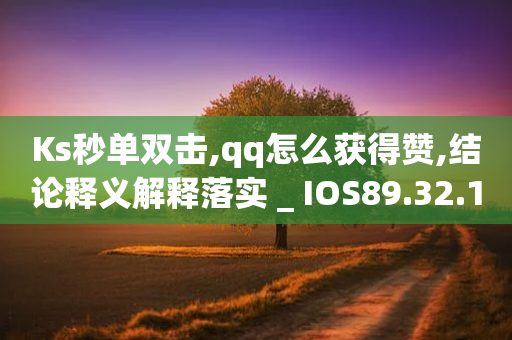 Ks秒单双击,qq怎么获得赞,结论释义解释落实 _ IOS89.32.1